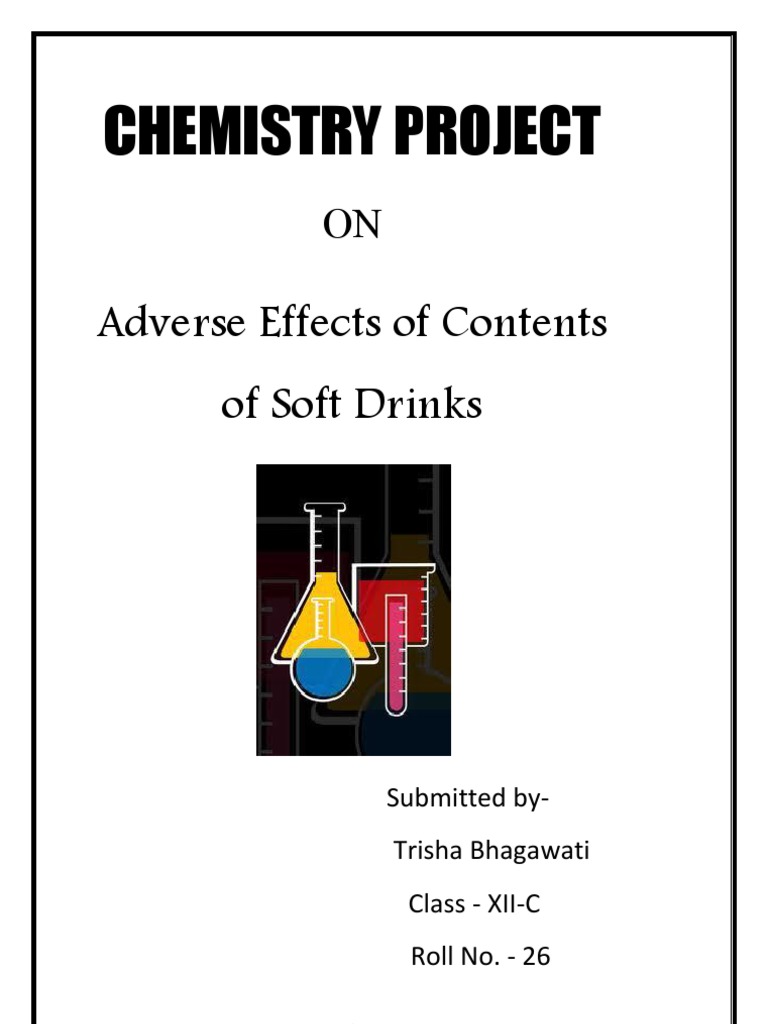 CHEMISTRY PROJECT

ON

Adverse Effects of Contents of Soft Drinks

Submitted by-

Trisha Bhagawati

Class - XII-C

Roll No. - 26